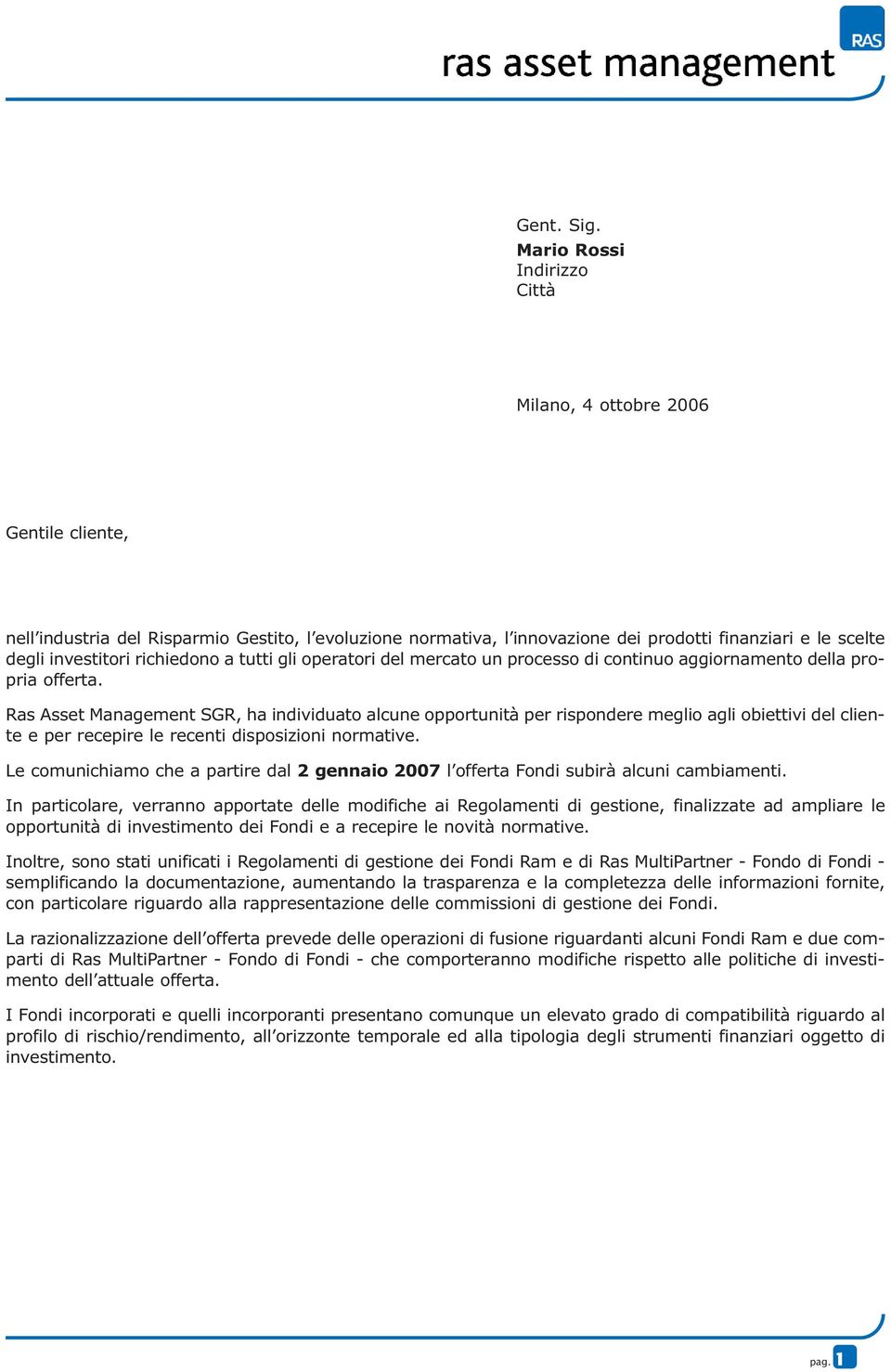 ras asset management

RAS

Gent. Sig.
Mario Rossi
Indirizzo
Città

Milano, 4 ottobre 2006

Gentile cliente,

nell'industria del Risparmio Gestito, l'evoluzione normativa, l'innovazione dei prodotti finanziari e le scelte degli investitori richiedono a tutti gli operatori del mercato un processo di continuo aggiornamento della propria offerta.

Ras Asset Management SGR, ha individuato alcune opportunità per rispondere meglio agli obiettivi del cliente e per recepire le recenti disposizioni normative.

Le comunichiamo che a partire dal 2 gennaio 2007 l'offerta Fondi subirà alcuni cambiamenti.

In particolare, verranno apportate delle modifiche ai Regolamenti di gestione, finalizzate ad ampliare le opportunità di investimento dei Fondi e a recepire le novità normative.

Inoltre, sono stati unificati i Regolamenti di gestione dei Fondi Ram e di Ras MultiPartner - Fondo di Fondi - semplificando la documentazione, aumentando la trasparenza e la completezza delle informazioni fornite, con particolare riguardo alla rappresentazione delle commissioni di gestione dei Fondi.

La razionalizzazione dell'offerta prevede delle operazioni di fusione riguardanti alcuni Fondi Ram e due comparti di Ras MultiPartner - Fondo di Fondi - che comporteranno modifiche rispetto alle politiche di investimento dell'attuale offerta.

I Fondi incorporati e quelli incorporanti presentano comunque un elevato grado di compatibilità riguardo al profilo di rischio/rendimento, all'orizzonte temporale ed alla tipologia degli strumenti finanziari oggetto di investimento.

pag. 1